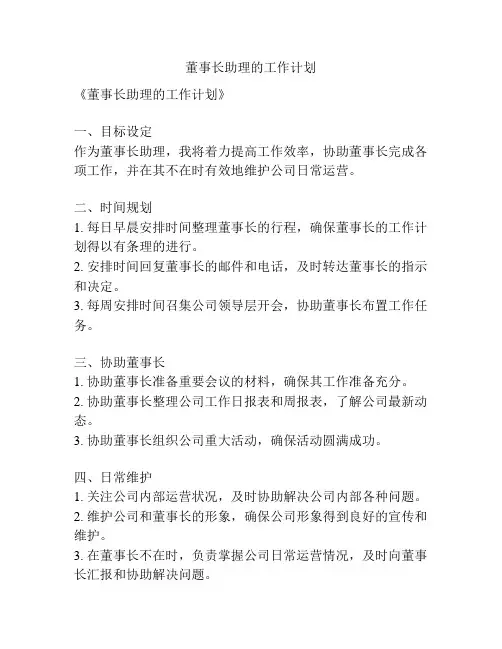 董事长助理的工作计划

《董事长助理的工作计划》

一、目标设定
作为董事长助理，我将着力提高工作效率，协助董事长完成各项工作，并在其不在时有效地维护公司日常运营。

二、时间规划
1. 每日早晨安排时间整理董事长的行程，确保董事长的工作计划得以有条理的进行。
2. 安排时间回复董事长的邮件和电话，及时转达董事长的指示和决定。
3. 每周安排时间召集公司领导层开会，协助董事长布置工作任务。

三、协助董事长
1. 协助董事长准备重要会议的材料，确保其工作准备充分。
2. 协助董事长整理公司工作日报表和周报表，了解公司最新动态。
3. 协助董事长组织公司重大活动，确保活动圆满成功。

四、日常维护
1. 关注公司内部运营状况，及时协助解决公司内部各种问题。
2. 维护公司和董事长的形象，确保公司形象得到良好的宣传和维护。
3. 在董事长不在时，负责掌握公司日常运营情况，及时向董事长汇报和协助解决问题。